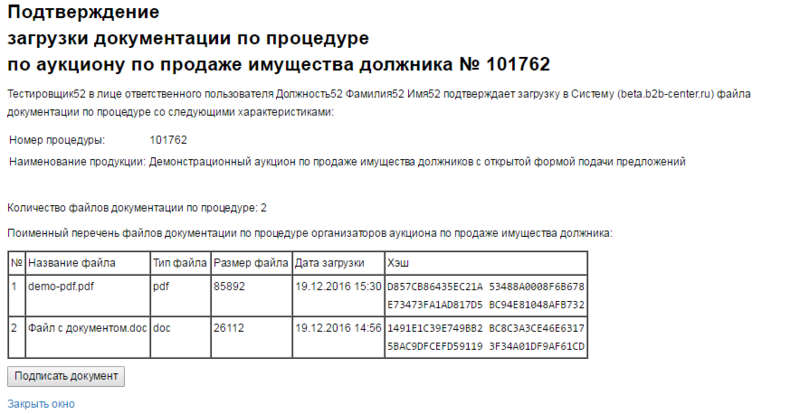 Подтверждение
загрузки документации по процедуре
по аукциону по продаже имущества должника № 101762

Тестировщик52 в лице ответственного пользователя Должность52 Фамилия52 Имя52 подтверждает загрузку в Систему (beta.b2b-center.ru) файла документации по процедуре со следующими характеристиками:

Номер процедуры: 101762
Наименование продукции: Демонстрационный аукцион по продаже имущества должников с открытой формой подачи предложений

Количество файлов документации по процедуре: 2

Поименный перечень файлов документации по процедуре организаторов аукциона по продаже имущества должника:

| № | Название файла | Тип файла | Размер файла | Дата загрузки | Хэш |
|---|---|---|---|---|---|
| 1 | demo-pdf.pdf | pdf | 85892 | 19.12.2016 15:30 | D857CB86435EC21A 53488A0008F6B678 E73473FA1AD817D5 BC94E81048AFB732 |
| 2 | Файл с документом.doc | doc | 26112 | 19.12.2016 14:56 | 1491E1C39E749BB2 BC8C3A3CE46E6317 5BAC9DFCEFD59119 3F34A01DF9AF61CD |

Подписать документ

Закрыть окно